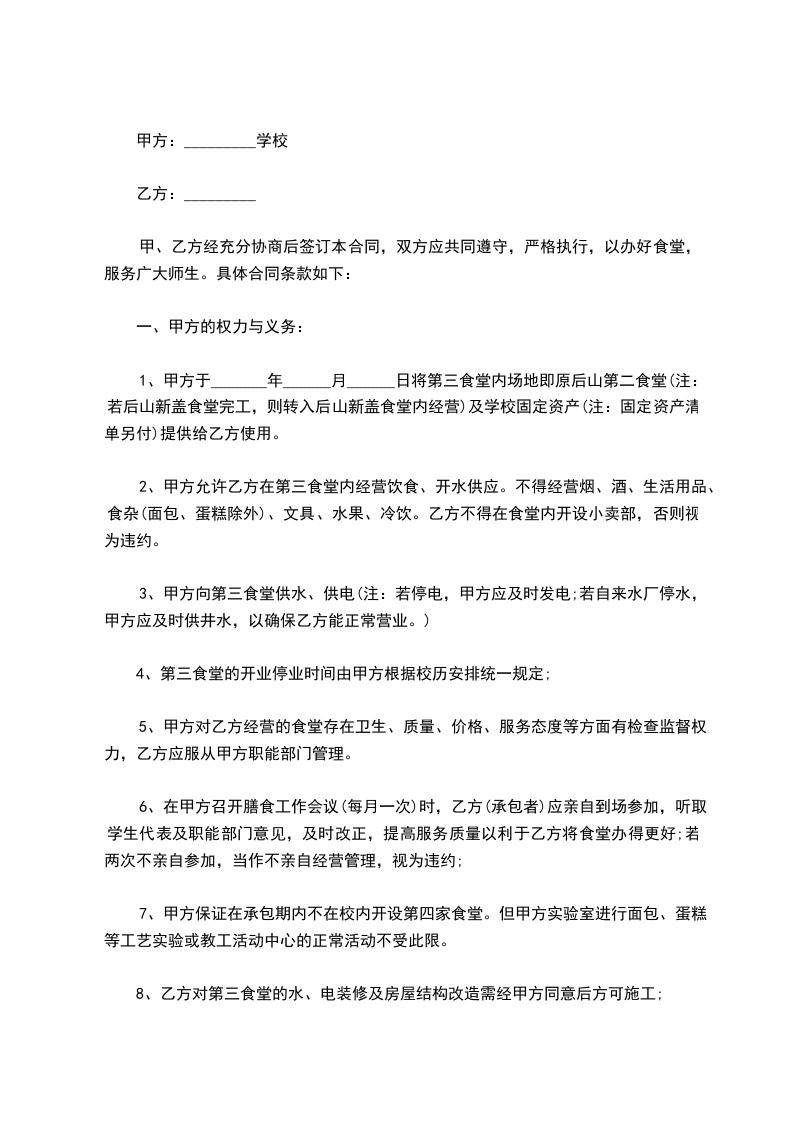 甲方：_________学校

乙方：_________

甲、乙方经充分协商后签订本合同，双方应共同遵守，严格执行，以办好食堂，服务广大师生。具体合同条款如下：

一、甲方的权力与义务：

1、甲方于_______年______月______日将第三食堂内场地即原后山第二食堂(注：若后山新盖食堂完工，则转入后山新盖食堂内经营)及学校固定资产(注：固定资产清单另付)提供给乙方使用。

2、甲方允许乙方在第三食堂内经营饮食、开水供应。不得经营烟、酒、生活用品、食杂(面包、蛋糕除外)、文具、水果、冷饮。乙方不得在食堂内开设小卖部，否则视为违约。

3、甲方向第三食堂供水、供电(注：若停电，甲方应及时发电;若自来水厂停水，甲方应及时供井水，以确保乙方能正常营业。)

4、第三食堂的开业停业时间由甲方根据校历安排统一规定;

5、甲方对乙方经营的食堂存在卫生、质量、价格、服务态度等方面有检查监督权力，乙方应服从甲方职能部门管理。

6、在甲方召开膳食工作会议(每月一次)时，乙方(承包者)应亲自到场参加，听取学生代表及职能部门意见，及时改正，提高服务质量以利于乙方将食堂办得更好;若两次不亲自参加，当作不亲自经营管理，视为违约;

7、甲方保证在承包期内不在校内开设第四家食堂。但甲方实验室进行面包、蛋糕等工艺实验或教工活动中心的正常活动不受此限。

8、乙方对第三食堂的水、电装修及房屋结构改造需经甲方同意后方可施工;